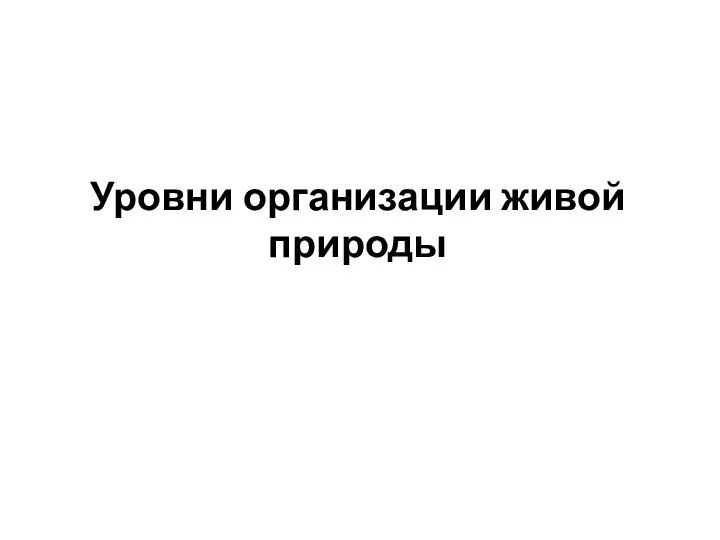 Уровни организации живой природы